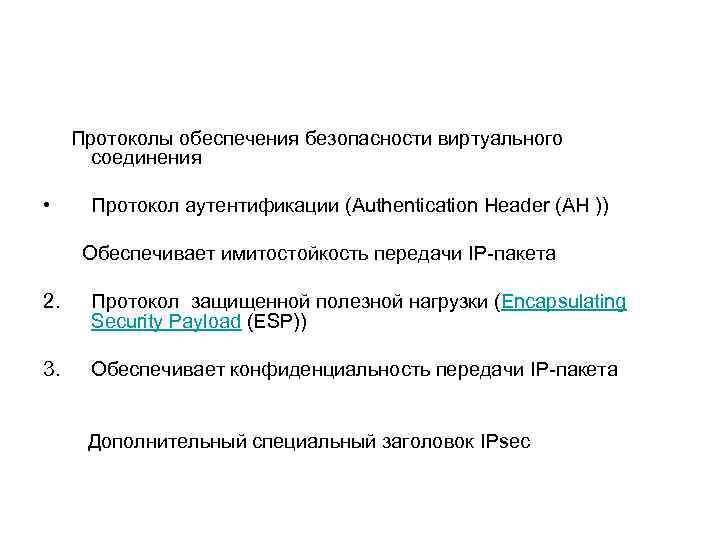 Протоколы обеспечения безопасности виртуального соединения

• Протокол аутентификации (Authentication Header (AH ))

Обеспечивает имитостойкость передачи IP-пакета

2. Протокол защищенной полезной нагрузки (Encapsulating Security Payload (ESP))

3. Обеспечивает конфиденциальность передачи IP-пакета

Дополнительный специальный заголовок IPsec